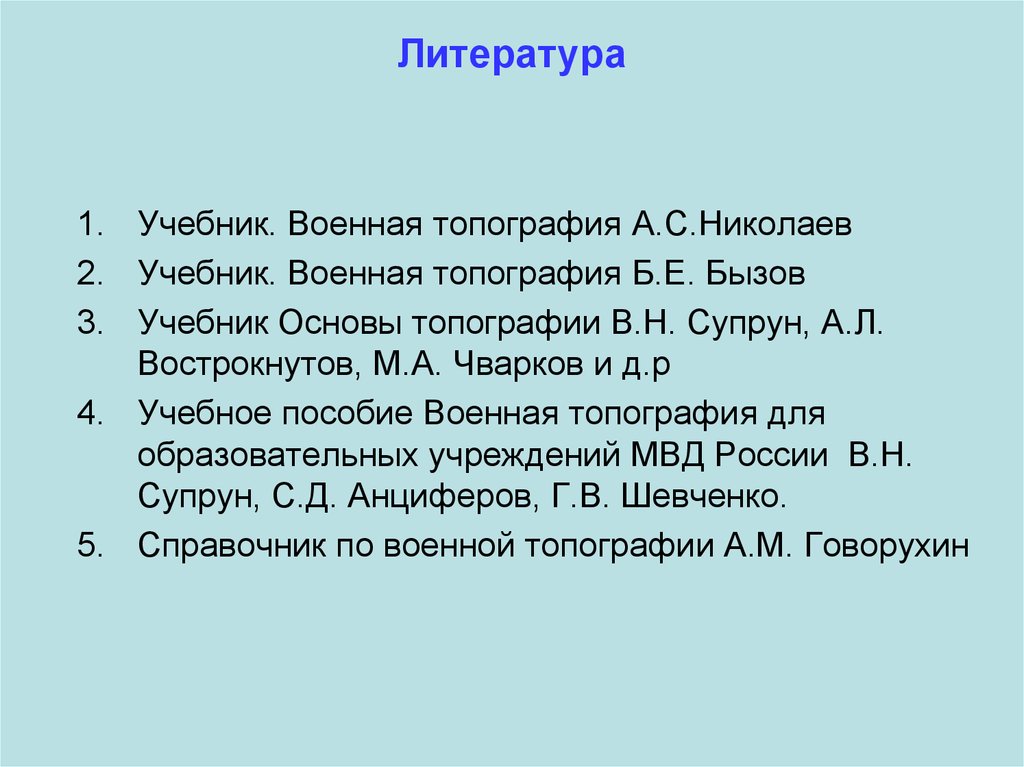 Литература

1. Учебник. Военная топография А.С.Николаев
2. Учебник. Военная топография Б.Е. Бызов
3. Учебник Основы топографии В.Н. Супрун, А.Л. Вострокнутов, М.А. Чварков и д.р
4. Учебное пособие Военная топография для образовательных учреждений МВД России В.Н. Супрун, С.Д. Анциферов, Г.В. Шевченко.
5. Справочник по военной топографии А.М. Говорухин